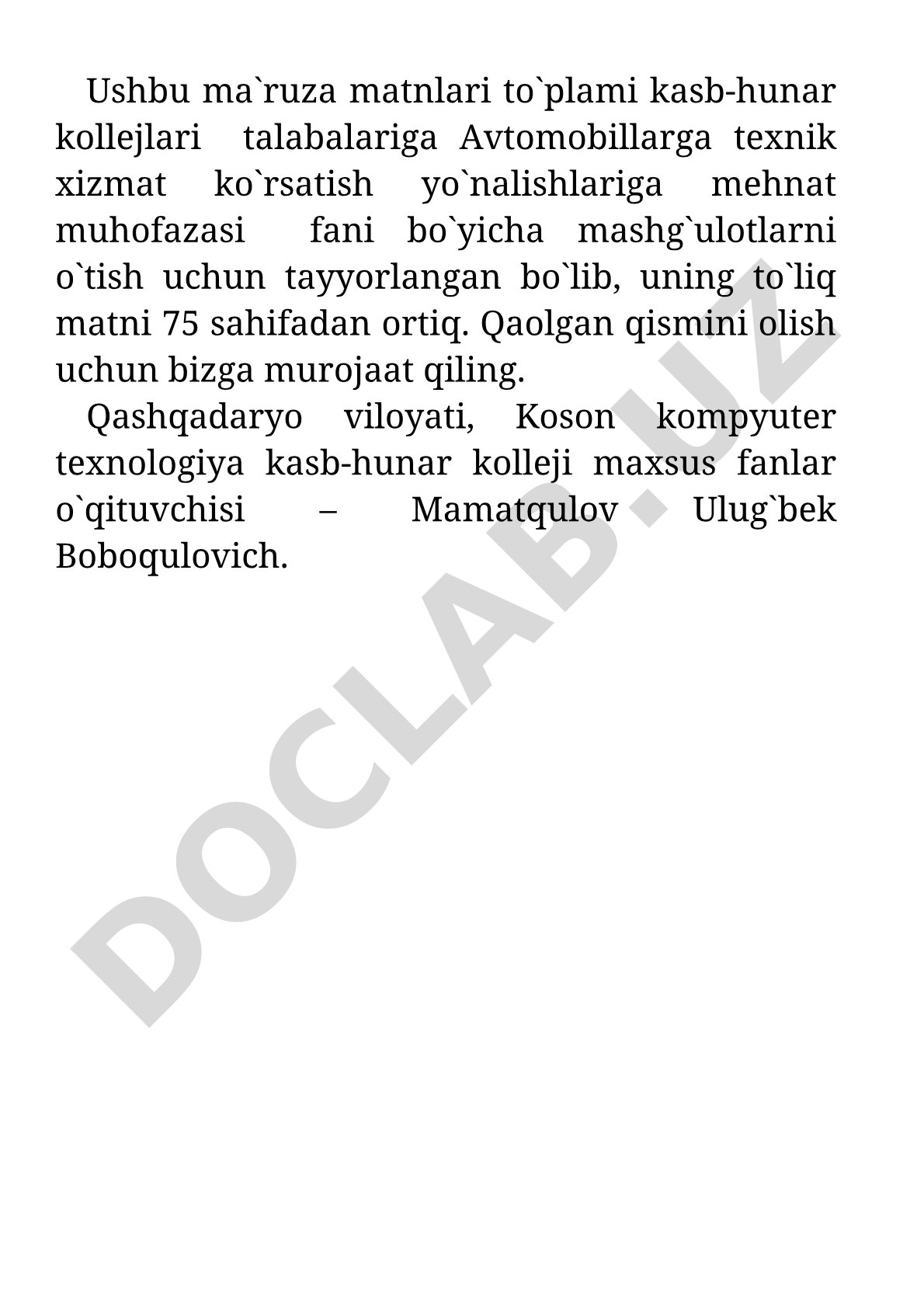 Ushbu ma`ruza matnlari to`plami kasb-hunar kollejlari talabalariga Avtomobillarga texnik xizmat ko`rsatish yo`nalishlariga mehnat muhofazasi fani bo`yicha mashg`ulotlarni o`tish uchun tayyorlangan bo`lib, uning to`liq matni 75 sahifadan ortiq. Qaolgan qismini olish uchun bizga murojaat qiling.

Qashqadaryo viloyati, Koson kompyuter texnologiya kasb-hunar kolleji maxsus fanlar o`qituvchisi – Mamatqulov Ulug`bek Boboqulovich.

DOCLAB.UZ